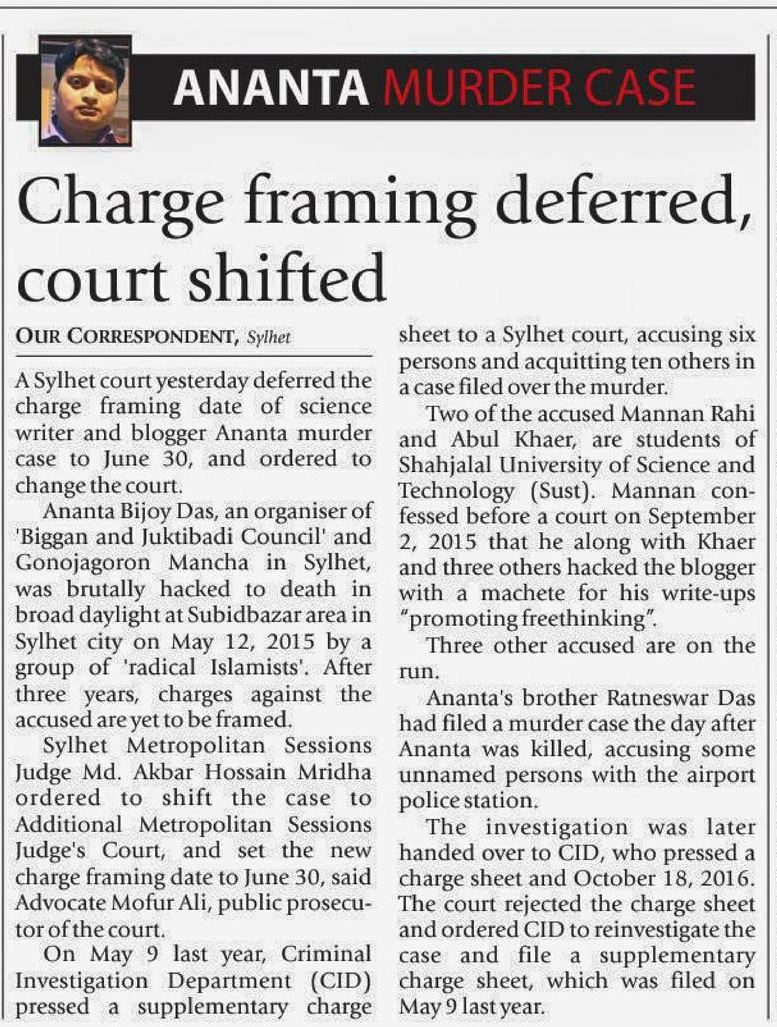 ANANTA MURDER CASE

Charge framing deferred, court shifted

OUR CORRESPONDENT, Sylhet

A Sylhet court yesterday deferred the charge framing date of science writer and blogger Ananta murder case to June 30, and ordered to change the court.

Ananta Bijoy Das, an organiser of 'Biggan and Juktibadi Council' and Gonojagoron Mancha in Sylhet, was brutally hacked to death in broad daylight at Subidbazar area in Sylhet city on May 12, 2015 by a group of 'radical Islamists'. After three years, charges against the accused are yet to be framed.

Sylhet Metropolitan Sessions Judge Md. Akbar Hossain Mridha ordered to shift the case to Additional Metropolitan Sessions Judge's Court, and set the new charge framing date to June 30, said Advocate Mofur Ali, public prosecutor of the court.

On May 9 last year, Criminal Investigation Department (CID) pressed a supplementary charge sheet to a Sylhet court, accusing six persons and acquitting ten others in a case filed over the murder.

Two of the accused Mannan Rahi and Abul Khaer, are students of Shahjalal University of Science and Technology (Sust). Mannan confessed before a court on September 2, 2015 that he along with Khaer and three others hacked the blogger with a machete for his write-ups "promoting freethinking".

Three other accused are on the run.

Ananta's brother Ratneswar Das had filed a murder case the day after Ananta was killed, accusing some unnamed persons with the airport police station.

The investigation was later handed over to CID, who pressed a charge sheet and October 18, 2016. The court rejected the charge sheet and ordered CID to reinvestigate the case and file a supplementary charge sheet, which was filed on May 9 last year.